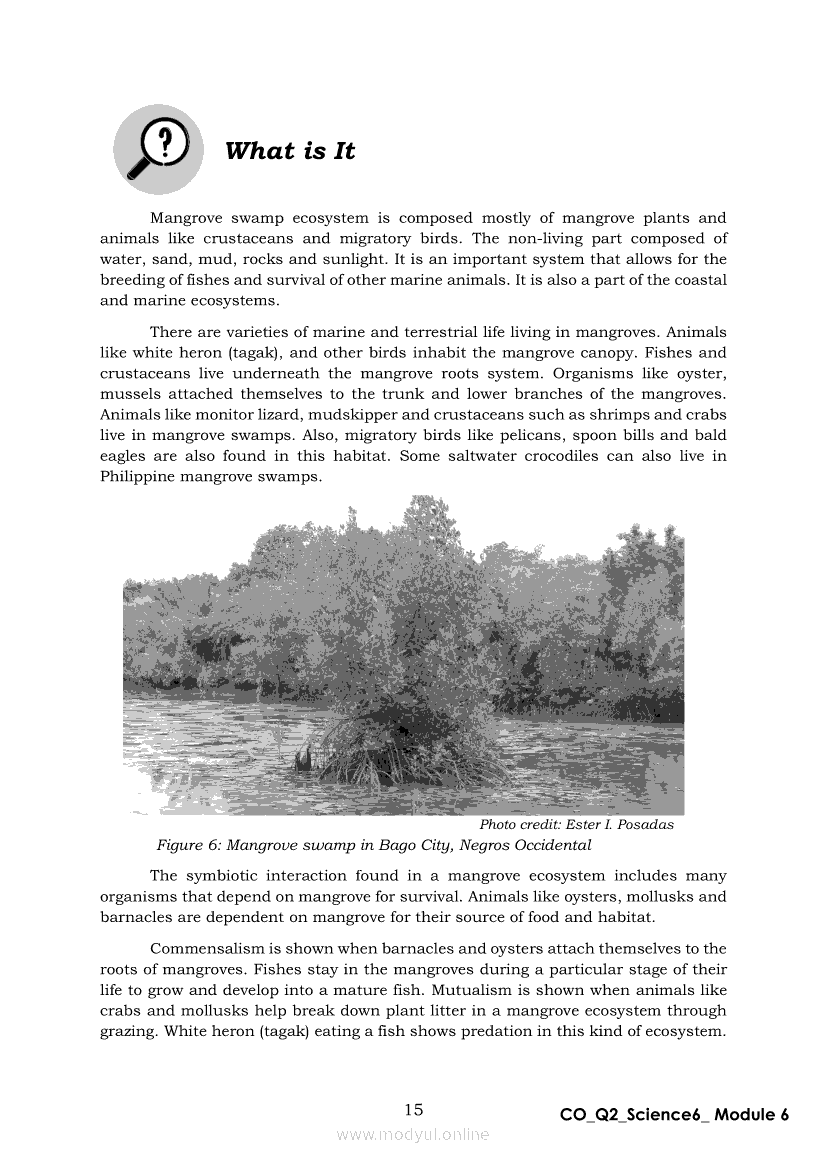 What is It

Mangrove swamp ecosystem is composed mostly of mangrove plants and animals like crustaceans and migratory birds. The non-living part composed of water, sand, mud, rocks and sunlight. It is an important system that allows for the breeding of fishes and survival of other marine animals. It is also a part of the coastal and marine ecosystems.

There are varieties of marine and terrestrial life living in mangroves. Animals like white heron (tagak), and other birds inhabit the mangrove canopy. Fishes and crustaceans live underneath the mangrove roots system. Organisms like oyster, mussels attached themselves to the trunk and lower branches of the mangroves. Animals like monitor lizard, mudskipper and crustaceans such as shrimps and crabs live in mangrove swamps. Also, migratory birds like pelicans, spoon bills and bald eagles are also found in this habitat. Some saltwater crocodiles can also live in Philippine mangrove swamps.

Photo credit: Ester I. Posadas

Figure 6: Mangrove swamp in Bago City, Negros Occidental

The symbiotic interaction found in a mangrove ecosystem includes many organisms that depend on mangrove for survival. Animals like oysters, mollusks and barnacles are dependent on mangrove for their source of food and habitat.

Commensalism is shown when barnacles and oysters attach themselves to the roots of mangroves. Fishes stay in the mangroves during a particular stage of their life to grow and develop into a mature fish. Mutualism is shown when animals like crabs and mollusks help break down plant litter in a mangrove ecosystem through grazing. White heron (tagak) eating a fish shows predation in this kind of ecosystem.

15

CO_Q2_Science6_ Module 6

www.modyul.online